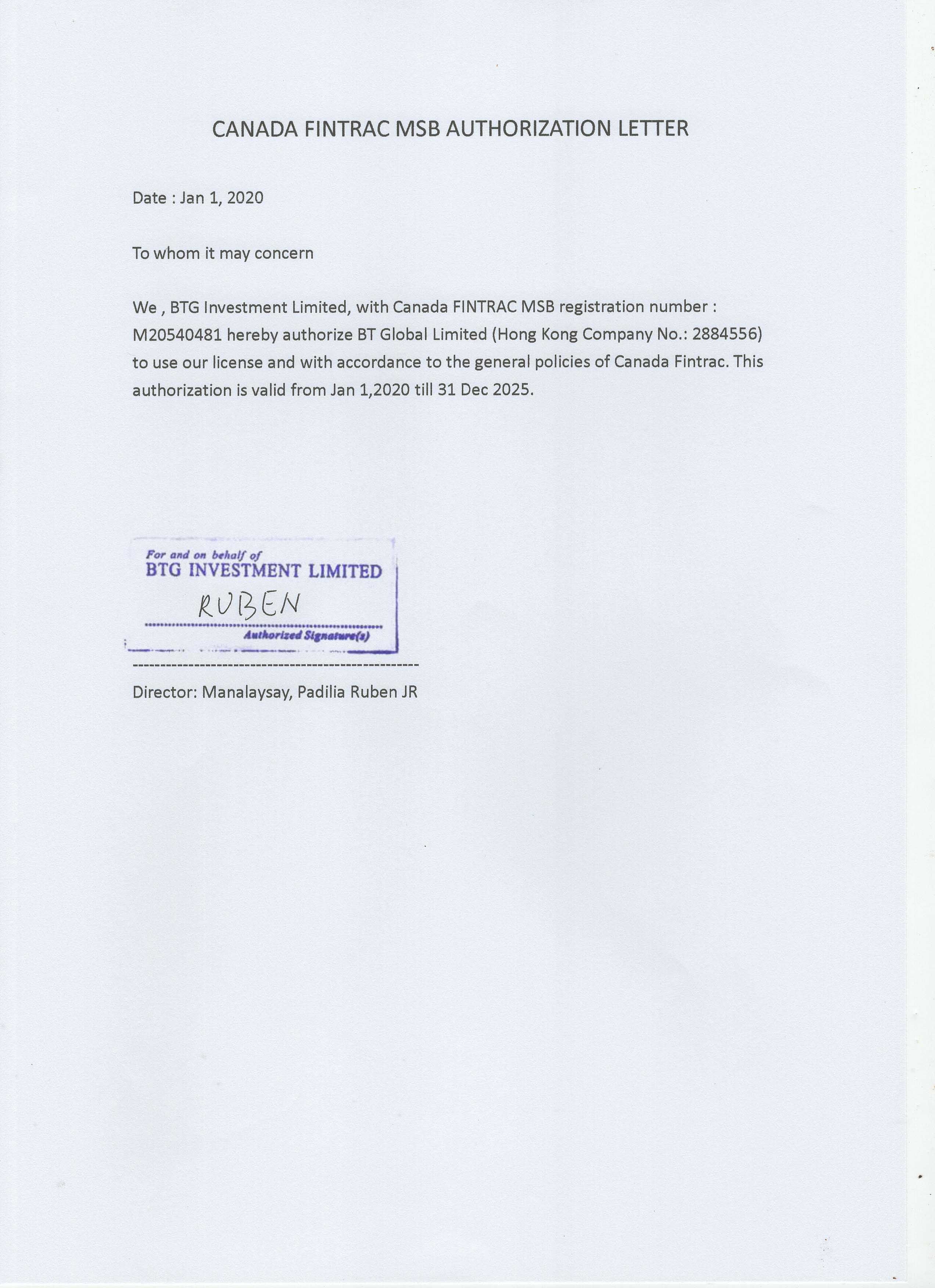 CANADA FINTRAC MSB AUTHORIZATION LETTER

Date : Jan 1, 2020

To whom it may concern

We , BTG Investment Limited, with Canada FINTRAC MSB registration number : M20540481 hereby authorize BT Global Limited (Hong Kong Company No.: 2884556) to use our license and with accordance to the general policies of Canada Fintrac. This authorization is valid from Jan 1,2020 till 31 Dec 2025.

For and on behalf of
BTG INVESTMENT LIMITED
RUBEN
Authorized Signature(s)

Director: Manalaysay, Padilia Ruben JR